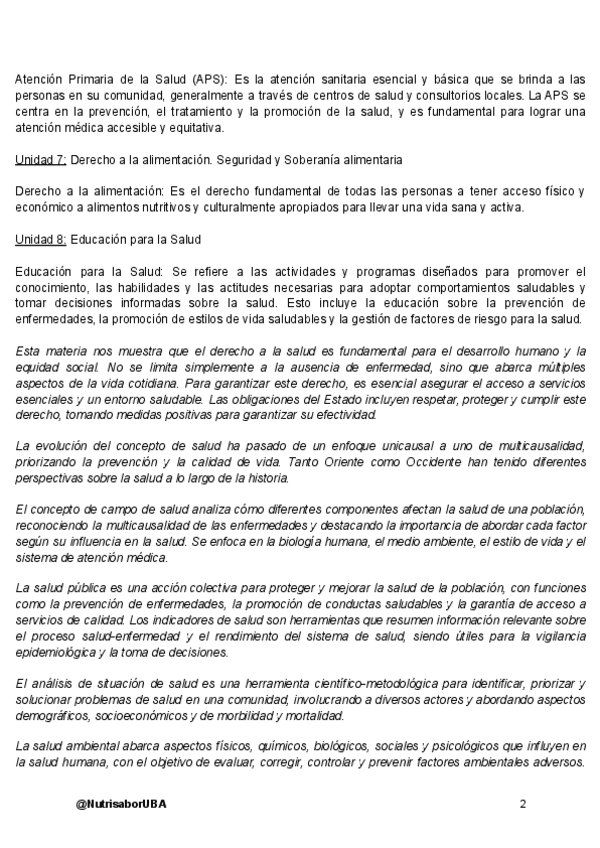 Atención Primaria de la Salud (APS): Es la atención sanitaria esencial y básica que se brinda a las personas en su comunidad, generalmente a través de centros de salud y consultorios locales. La APS se centra en la prevención, el tratamiento y la promoción de la salud, y es fundamental para lograr una atención médica accesible y equitativa.

Unidad 7: Derecho a la alimentación. Seguridad y Soberanía alimentaria

Derecho a la alimentación: Es el derecho fundamental de todas las personas a tener acceso físico y económico a alimentos nutritivos y culturalmente apropiados para llevar una vida sana y activa.

Unidad 8: Educación para la Salud

Educación para la Salud: Se refiere a las actividades y programas diseñados para promover el conocimiento, las habilidades y las actitudes necesarias para adoptar comportamientos saludables y tomar decisiones informadas sobre la salud. Esto incluye la educación sobre la prevención de enfermedades, la promoción de estilos de vida saludables y la gestión de factores de riesgo para la salud.

Esta materia nos muestra que el derecho a la salud es fundamental para el desarrollo humano y la equidad social. No se limita simplemente a la ausencia de enfermedad, sino que abarca múltiples aspectos de la vida cotidiana. Para garantizar este derecho, es esencial asegurar el acceso a servicios esenciales y un entorno saludable. Las obligaciones del Estado incluyen respetar, proteger y cumplir este derecho, tomando medidas positivas para garantizar su efectividad.

La evolución del concepto de salud ha pasado de un enfoque unicausal a uno de multicausalidad, priorizando la prevención y la calidad de vida. Tanto Oriente como Occidente han tenido diferentes perspectivas sobre la salud a lo largo de la historia.

El concepto de campo de salud analiza cómo diferentes componentes afectan la salud de una población, reconociendo la multicausalidad de las enfermedades y destacando la importancia de abordar cada factor según su influencia en la salud. Se enfoca en la biología humana, el medio ambiente, el estilo de vida y el sistema de atención médica.

La salud pública es una acción colectiva para proteger y mejorar la salud de la población, con funciones como la prevención de enfermedades, la promoción de conductas saludables y la garantía de acceso a servicios de calidad. Los indicadores de salud son herramientas que resumen información relevante sobre el proceso salud-enfermedad y el rendimiento del sistema de salud, siendo útiles para la vigilancia epidemiológica y la toma de decisiones.

El análisis de situación de salud es una herramienta científico-metodológica para identificar, priorizar y solucionar problemas de salud en una comunidad, involucrando a diversos actores y abordando aspectos demográficos, socioeconómicos y de morbilidad y mortalidad.

La salud ambiental abarca aspectos físicos, químicos, biológicos, sociales y psicológicos que influyen en la salud humana, con el objetivo de evaluar, corregir, controlar y prevenir factores ambientales adversos.

@NutrisaborUBA

2